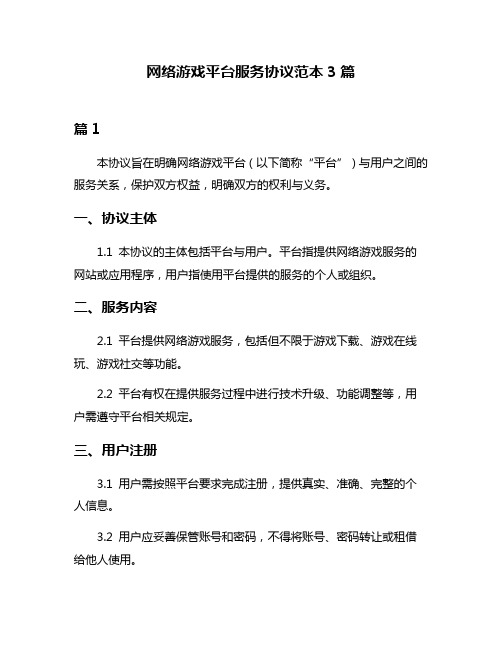 网络游戏平台服务协议范本 3 篇

篇 1

本协议旨在明确网络游戏平台（以下简称“平台”）与用户之间的服务关系，保护双方权益，明确双方的权利与义务。

一、协议主体

1.1 本协议的主体包括平台与用户。平台指提供网络游戏服务的网站或应用程序，用户指使用平台提供的服务的个人或组织。

二、服务内容

2.1 平台提供网络游戏服务，包括但不限于游戏下载、游戏在线玩、游戏社交等功能。

2.2 平台有权在提供服务过程中进行技术升级、功能调整等，用户需遵守平台相关规定。

三、用户注册

3.1 用户需按照平台要求完成注册，提供真实、准确、完整的个人信息。

3.2 用户应妥善保管账号和密码，不得将账号、密码转让或租借给他人使用。